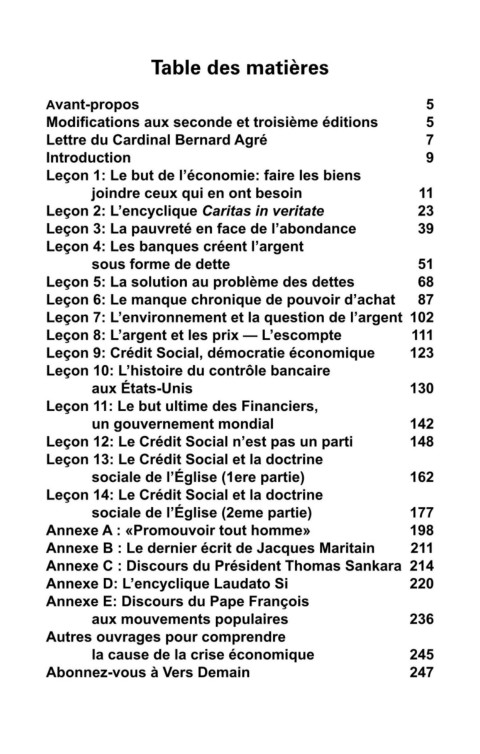 Table des matières

Avant-propos 5
Modifications aux seconde et troisième éditions 5
Lettre du Cardinal Bernard Agré 7
Introduction 9
Leçon 1: Le but de l'économie: faire les biens joindre ceux qui en ont besoin 11
Leçon 2: L'encyclique Caritas in veritate 23
Leçon 3: La pauvreté en face de l'abondance 39
Leçon 4: Les banques créent l'argent sous forme de dette 51
Leçon 5: La solution au problème des dettes 68
Leçon 6: Le manque chronique de pouvoir d'achat 87
Leçon 7: L'environnement et la question de l'argent 102
Leçon 8: L'argent et les prix — L'escompte 111
Leçon 9: Crédit Social, démocratie économique 123
Leçon 10: L'histoire du contrôle bancaire aux États-Unis 130
Leçon 11: Le but ultime des Financiers, un gouvernement mondial 142
Leçon 12: Le Crédit Social n'est pas un parti 148
Leçon 13: Le Crédit Social et la doctrine sociale de l'Église (1ere partie) 162
Leçon 14: Le Crédit Social et la doctrine sociale de l'Église (2eme partie) 177
Annexe A : «Promouvoir tout homme» 198
Annexe B : Le dernier écrit de Jacques Maritain 211
Annexe C : Discours du Président Thomas Sankara 214
Annexe D: L'encyclique Laudato Si 220
Annexe E: Discours du Pape François aux mouvements populaires 236
Autres ouvrages pour comprendre la cause de la crise économique 245
Abonnez-vous à Vers Demain 247